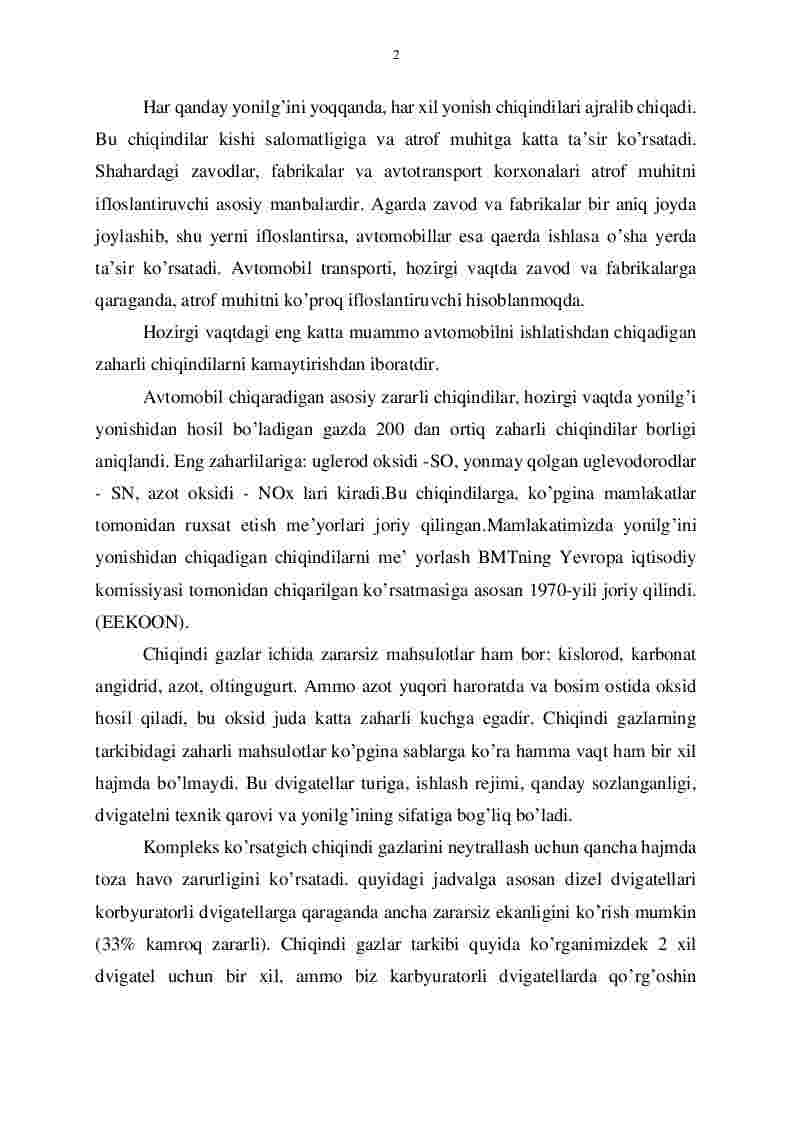 2

Har qanday yonilg'ini yoqqanda, har xil yonish chiqindilari ajralib chiqadi. Bu chiqindilar kishi salomatligiga va atrof muhitga katta ta'sir ko'rsatadi. Shahardagi zavodlar, fabrikalar va avtotransport korxonalari atrof muhitni ifloslantiruvchi asosiy manbalardir. Agarda zavod va fabrikalar bir aniq joyda joylashib, shu yerni ifloslantirsa, avtomobillar esa qaerda ishlasa o'sha yerda ta'sir ko'rsatadi. Avtomobil transporti, hozirgi vaqtda zavod va fabrikalarga qaraganda, atrof muhitni ko'proq ifloslantiruvchi hisoblanmoqda.

Hozirgi vaqtdagi eng katta muammo avtomobilni ishlatishdan chiqadigan zaharli chiqindilarni kamaytirishdan iboratdir.

Avtomobil chiqaradigan asosiy zararli chiqindilar, hozirgi vaqtda yonilg'i yonishidan hosil bo'ladigan gazda 200 dan ortiq zaharli chiqindilar borligi aniqlandi. Eng zaharlilariga: uglerod oksidi -SO, yonmay qolgan uglevodorodlar - SN, azot oksidi - NOx lari kiradi.Bu chiqindilarga, ko'pgina mamlakatlar tomonidan ruxsat etish me'yorlari joriy qilingan.Mamlakatimizda yonilg'ini yonishidan chiqadigan chiqindilarni me' yorlash BMTning Yevropa iqtisodiy komissiyasi tomonidan chiqarilgan ko'rsatmasiga asosan 1970-yili joriy qilindi. (EEKOON).

Chiqindi gazlar ichida zararsiz mahsulotlar ham bor: kislorod, karbonat angidrid, azot, oltingugurt. Ammo azot yuqori haroratda va bosim ostida oksid hosil qiladi, bu oksid juda katta zaharli kuchga egadir. Chiqindi gazlarning tarkibidagi zaharli mahsulotlar ko'pgina sablarga ko'ra hamma vaqt ham bir xil hajmda bo'lmaydi. Bu dvigatellar turiga, ishlash rejimi, qanday sozlanganligi, dvigatelni texnik qarovi va yonilg'ining sifatiga bog'liq bo'ladi.

Kompleks ko'rsatgich chiqindi gazlarini neytrallash uchun qancha hajmda toza havo zarurligini ko'rsatadi. quyidagi jadvalga asosan dizel dvigatellari korbyuratorli dvigatellarga qaraganda ancha zararsiz ekanligini ko'rish mumkin (33% kamroq zararli). Chiqindi gazlar tarkibi quyida ko'rganimizdek 2 xil dvigatel uchun bir xil, ammo biz karbyuratorli dvigatellarda qo'rg'oshin